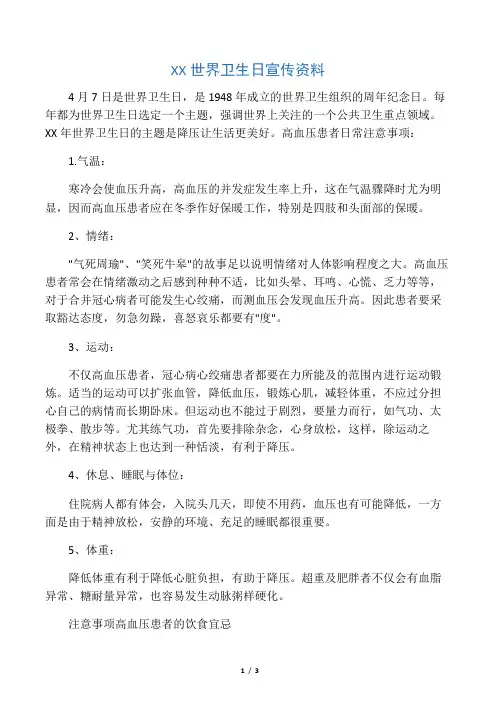 XX 世界卫生日宣传资料

4 月 7 日是世界卫生日，是 1948 年成立的世界卫生组织的周年纪念日。每年都为世界卫生日选定一个主题，强调世界上关注的一个公共卫生重点领域。XX 年世界卫生日的主题是降压让生活更美好。高血压患者日常注意事项：

1.气温：

寒冷会使血压升高，高血压的并发症发生率上升，这在气温骤降时尤为明显，因而高血压患者应在冬季作好保暖工作，特别是四肢和头面部的保暖。

2、情绪：

"气死周瑜"、"笑死牛皋"的故事足以说明情绪对人体影响程度之大。高血压患者常会在情绪激动之后感到种种不适，比如头晕、耳鸣、心慌、乏力等等，对于合并冠心病者可能发生心绞痛，而测血压会发现血压升高。因此患者要采取豁达态度，勿急勿躁，喜怒哀乐都要有"度"。

3、运动：

不仅高血压患者，冠心病心绞痛患者都要在力所能及的范围内进行运动锻炼。适当的运动可以扩张血管，降低血压，锻炼心肌，减轻体重，不应过分担心自己的病情而长期卧床。但运动也不能过于剧烈，要量力而行，如气功、太极拳、散步等。尤其练气功，首先要排除杂念，心身放松，这样，除运动之外，在精神状态上也达到一种恬淡，有利于降压。

4、休息、睡眠与体位：

住院病人都有体会，入院头几天，即使不用药，血压也有可能降低，一方面是由于精神放松，安静的环境、充足的睡眠都很重要。

5、体重：

降低体重有利于降低心脏负担，有助于降压。超重及肥胖者不仅会有血脂异常、糖耐量异常，也容易发生动脉粥样硬化。

注意事项高血压患者的饮食宜忌

1 / 3